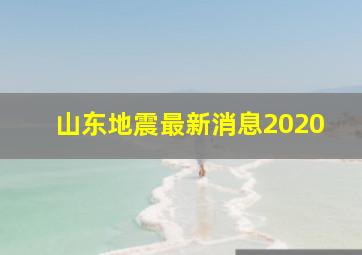 山东地震最新消息2020